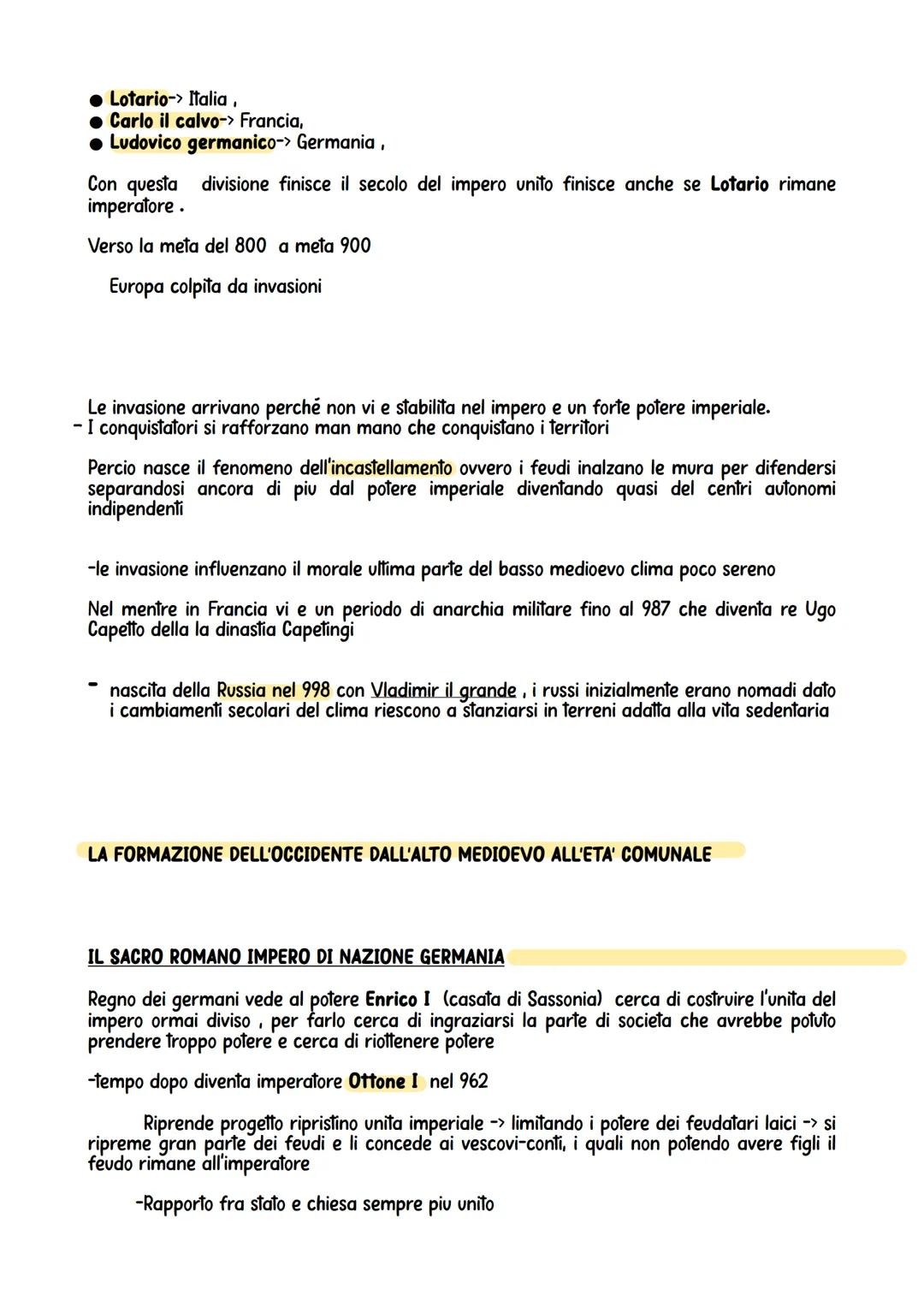 ● Lotario-> Italia ,
● Carlo il calvo-> Francia,
● Ludovico germanico-> Germania ,

Con questa divisione finisce il secolo del impero unito finisce anche se Lotario rimane imperatore .

Verso la meta del 800 a meta 900

Europa colpita da invasioni

Le invasione arrivano perché non vi e stabilita nel impero e un forte potere imperiale.
- I conquistatori si rafforzano man mano che conquistano i territori

Percio nasce il fenomeno dell'incastellamento ovvero i feudi inalzano le mura per difendersi separandosi ancora di piu dal potere imperiale diventando quasi del centri autonomi indipendenti

-le invasione influenzano il morale ultima parte del basso medioevo clima poco sereno

Nel mentre in Francia vi e un periodo di anarchia militare fino al 987 che diventa re Ugo Capetto della la dinastia Capetingi

- nascita della Russia nel 998 con Vladimir il grande , i russi inizialmente erano nomadi dato i cambiamenti secolari del clima riescono a stanziarsi in terreni adatta alla vita sedentaria

LA FORMAZIONE DELL'OCCIDENTE DALL'ALTO MEDIOEVO ALL'ETA' COMUNALE

IL SACRO ROMANO IMPERO DI NAZIONE GERMANIA

Regno dei germani vede al potere Enrico I (casata di Sassonia) cerca di costruire l'unita del impero ormai diviso , per farlo cerca di ingraziarsi la parte di societa che avrebbe potuto prendere troppo potere e cerca di riottenere potere

-tempo dopo diventa imperatore Ottone I nel 962

Riprende progetto ripristino unita imperiale -> limitando i potere dei feudatari laici -> si ripreme gran parte dei feudi e li concede ai vescovi-conti, i quali non potendo avere figli il feudo rimane all'imperatore

-Rapporto fra stato e chiesa sempre piu unito